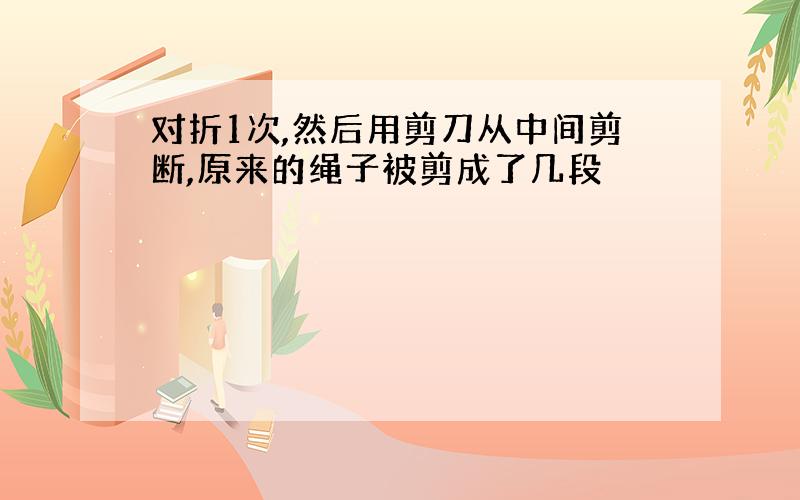 对折1次,然后用剪刀从中间剪断,原来的绳子被剪成了几段